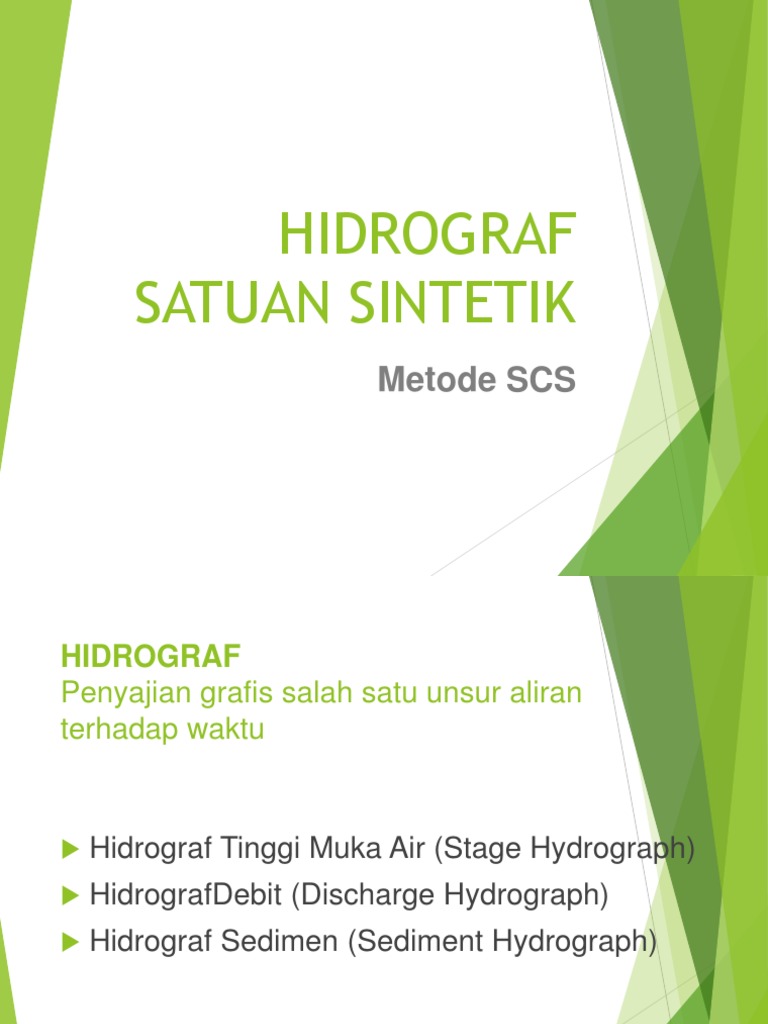 HIDROGRAF
SATUAN SINTETIK

Metode SCS

HIDROGRAF
Penyajian grafis salah satu unsur aliran terhadap waktu

Hidrograf Tinggi Muka Air (Stage Hydrograph)
HidrografDebit (Discharge Hydrograph)
Hidrograf Sedimen (Sediment Hydrograph)